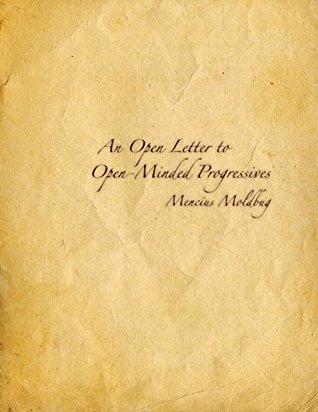 An Open Letter to
Open-Minded Progressives
Mencius Moldbug